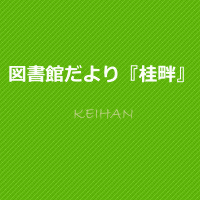 図書館だより『桂畔』

KEIHAN